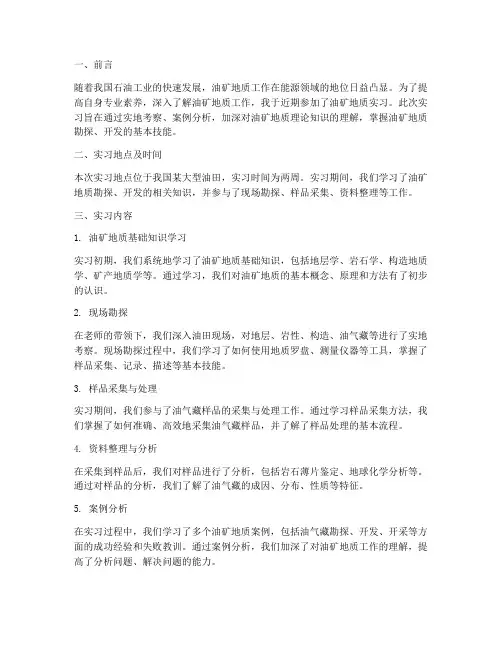 一、前言

随着我国石油工业的快速发展，油矿地质工作在能源领域的地位日益凸显。为了提高自身专业素养，深入了解油矿地质工作，我于近期参加了油矿地质实习。此次实习旨在通过实地考察、案例分析，加深对油矿地质理论知识的理解，掌握油矿地质勘探、开发的基本技能。

二、实习地点及时间

本次实习地点位于我国某大型油田，实习时间为两周。实习期间，我们学习了油矿地质勘探、开发的相关知识，并参与了现场勘探、样品采集、资料整理等工作。

三、实习内容

1. 油矿地质基础知识学习

实习初期，我们系统地学习了油矿地质基础知识，包括地层学、岩石学、构造地质学、矿产地质学等。通过学习，我们对油矿地质的基本概念、原理和方法有了初步的认识。

2. 现场勘探

在老师的带领下，我们深入油田现场，对地层、岩性、构造、油气藏等进行了实地考察。现场勘探过程中，我们学习了如何使用地质罗盘、测量仪器等工具，掌握了样品采集、记录、描述等基本技能。

3. 样品采集与处理

实习期间，我们参与了油气藏样品的采集与处理工作。通过学习样品采集方法，我们掌握了如何准确、高效地采集油气藏样品，并了解了样品处理的基本流程。

4. 资料整理与分析

在采集到样品后，我们对样品进行了分析，包括岩石薄片鉴定、地球化学分析等。通过对样品的分析，我们了解了油气藏的成因、分布、性质等特征。

5. 案例分析

在实习过程中，我们学习了多个油矿地质案例，包括油气藏勘探、开发、开采等方面的成功经验和失败教训。通过案例分析，我们加深了对油矿地质工作的理解，提高了分析问题、解决问题的能力。